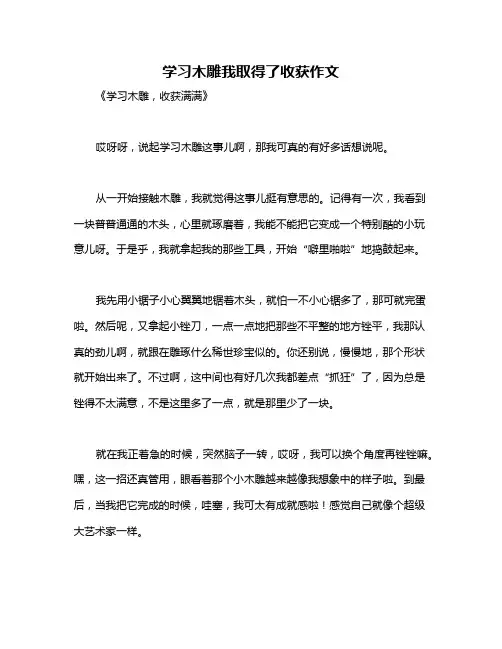 学习木雕我取得了收获作文

《学习木雕，收获满满》

哎呀呀，说起学习木雕这事儿啊，那我可真的有好多话想说呢。

从一开始接触木雕，我就觉得这事儿挺有意思的。记得有一次，我看到一块普普通通的木头，心里就琢磨着，我能不能把它变成一个特别酷的小玩意儿呀。于是乎，我就拿起我的那些工具，开始“噼里啪啦”地捣鼓起来。

我先用小锯子小心翼翼地锯着木头，就怕一不小心锯多了，那可就完蛋啦。然后呢，又拿起小锉刀，一点一点地把那些不平整的地方锉平，我那认真的劲儿啊，就跟在雕琢什么稀世珍宝似的。你还别说，慢慢地，那个形状就开始出来了。不过啊，这中间也有好几次我都差点“抓狂”了，因为总是锉得不太满意，不是这里多了一点，就是那里少了一块。

就在我正着急的时候，突然脑子一转，哎呀，我可以换个角度再锉锉嘛。嘿，这一招还真管用，眼看着那个小木雕越来越像我想象中的样子啦。到最后，当我把它完成的时候，哇塞，我可太有成就感啦！感觉自己就像个超级大艺术家一样。